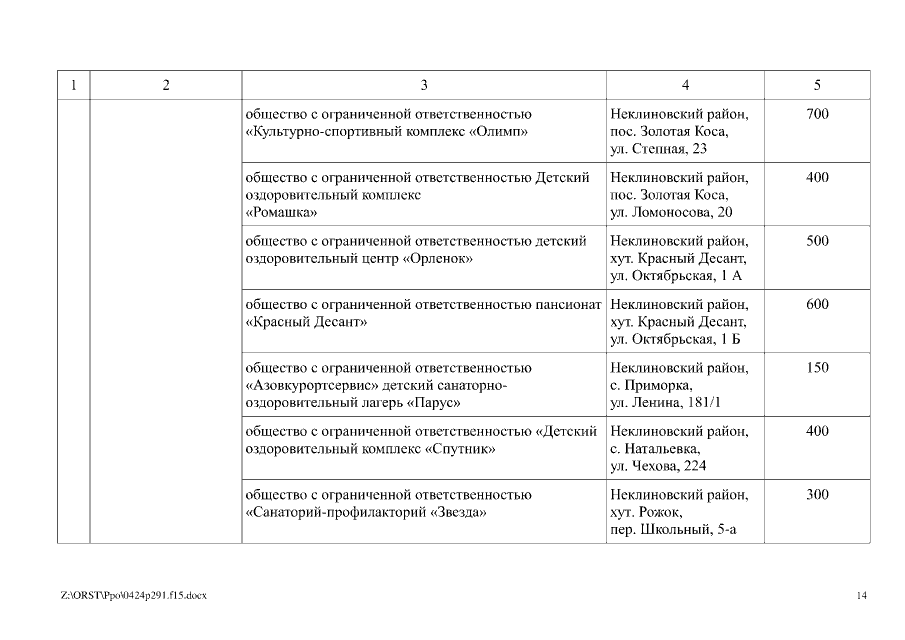 | 1 | 2 | 3 | 4 | 5 |
|---|---|---|---|---|
| | | общество с ограниченной ответственностью «Культурно-спортивный комплекс «Олимп» | Неклиновский район, пос. Золотая Коса, ул. Степная, 23 | 700 |
| | | общество с ограниченной ответственностью Детский оздоровительный комплекс «Ромашка» | Неклиновский район, пос. Золотая Коса, ул. Ломоносова, 20 | 400 |
| | | общество с ограниченной ответственностью детский оздоровительный центр «Орленок» | Неклиновский район, хут. Красный Десант, ул. Октябрьская, 1 А | 500 |
| | | общество с ограниченной ответственностью пансионат «Красный Десант» | Неклиновский район, хут. Красный Десант, ул. Октябрьская, 1 Б | 600 |
| | | общество с ограниченной ответственностью «Азовкурортсервис» детский санаторно-оздоровительный лагерь «Парус» | Неклиновский район, с. Приморка, ул. Ленина, 181/1 | 150 |
| | | общество с ограниченной ответственностью «Детский оздоровительный комплекс «Спутник» | Неклиновский район, с. Натальевка, ул. Чехова, 224 | 400 |
| | | общество с ограниченной ответственностью «Санаторий-профилакторий «Звезда» | Неклиновский район, хут. Рожок, пер. Школьный, 5-а | 300 |

Z:\ORST\Ppo\0424p291.f15.docx

14